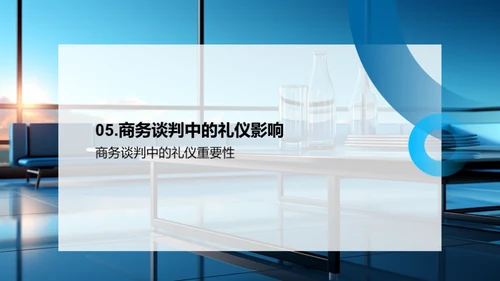 05.商务谈判中的礼仪影响

商务谈判中的礼仪重要性